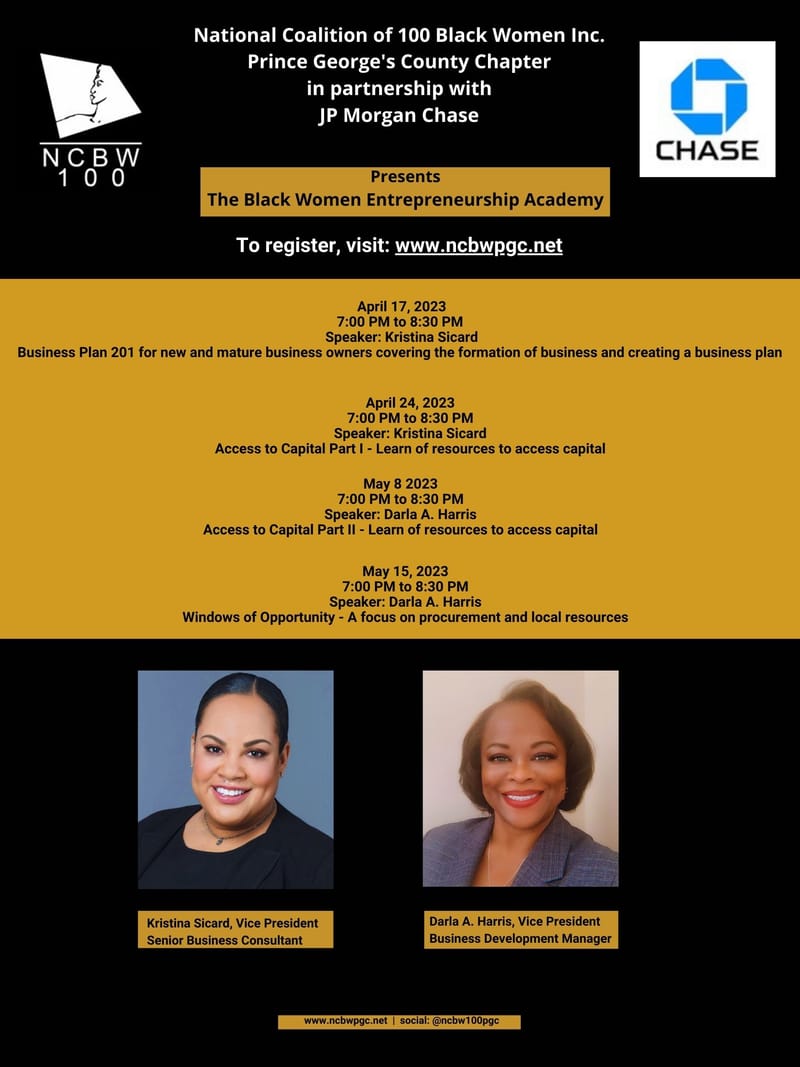 NCBW
100

National Coalition of 100 Black Women Inc.
Prince George's County Chapter
in partnership with
JP Morgan Chase

CHASE

Presents
The Black Women Entrepreneurship Academy

To register, visit: www.ncbwpgc.net

April 17, 2023
7:00 PM to 8:30 PM
Speaker: Kristina Sicard
Business Plan 201 for new and mature business owners covering the formation of business and creating a business plan

April 24, 2023
7:00 PM to 8:30 PM
Speaker: Kristina Sicard
Access to Capital Part I - Learn of resources to access capital

May 8 2023
7:00 PM to 8:30 PM
Speaker: Darla A. Harris
Access to Capital Part II - Learn of resources to access capital

May 15, 2023
7:00 PM to 8:30 PM
Speaker: Darla A. Harris
Windows of Opportunity - A focus on procurement and local resources

Kristina Sicard, Vice President
Senior Business Consultant

Darla A. Harris, Vice President
Business Development Manager

www.ncbwpgc.net | social: @ncbw100pgc